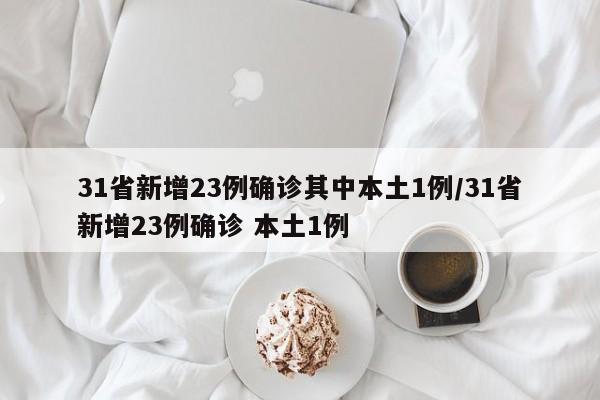 31省新增23例确诊其中本土1例/31省新增23例确诊 本土1例